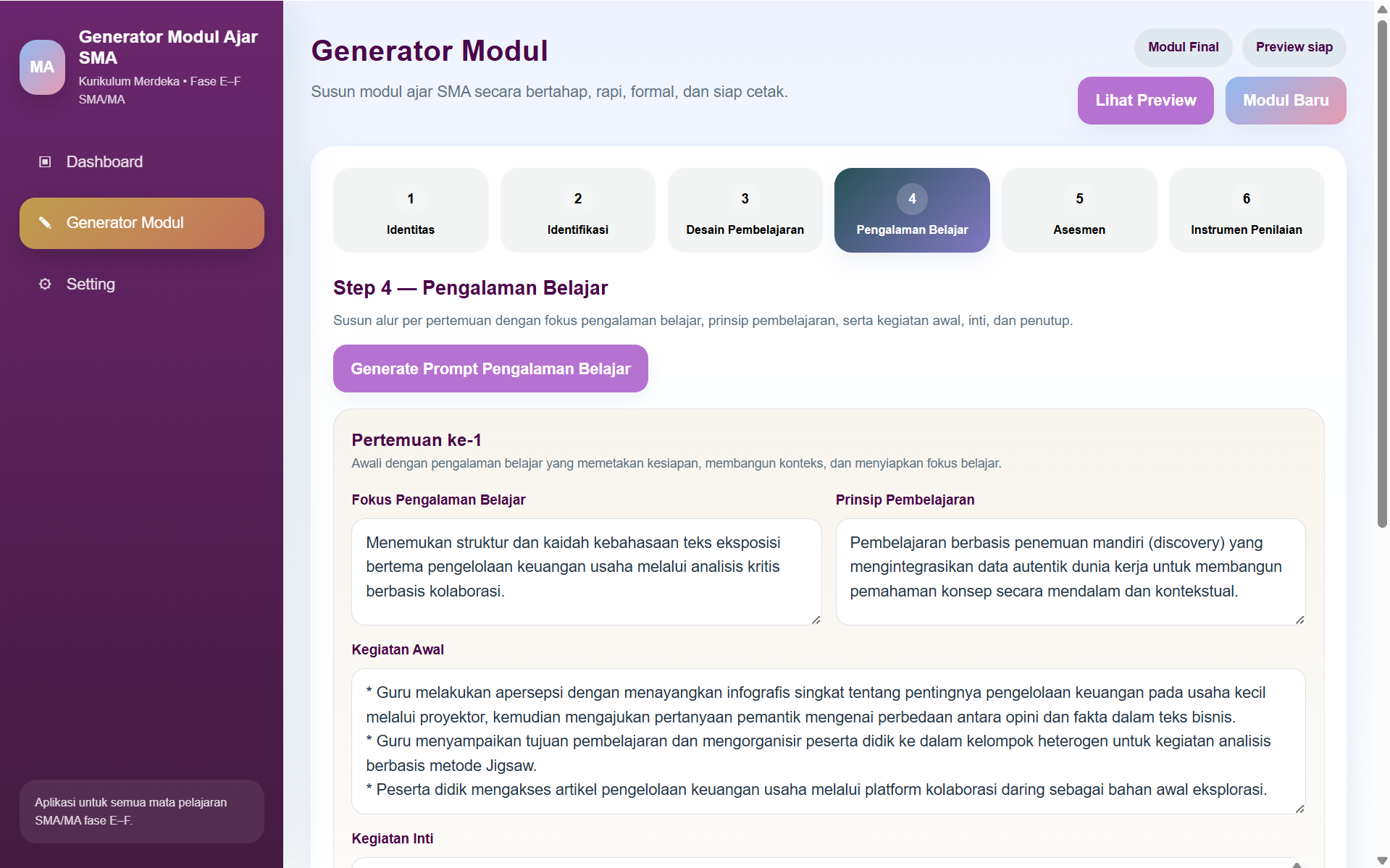 MA
Generator Modul Ajar SMA
Kurikulum Merdeka • Fase E–F SMA/MA

Dashboard
Generator Modul
Setting

Aplikasi untuk semua mata pelajaran SMA/MA fase E–F.

Generator Modul
Susun modul ajar SMA secara bertahap, rapi, formal, dan siap cetak.

Modul Final
Preview siap
Lihat Preview
Modul Baru

1
Identitas
2
Identifikasi
3
Desain Pembelajaran
4
Pengalaman Belajar
5
Asesmen
6
Instrumen Penilaian

Step 4 — Pengalaman Belajar
Susun alur per pertemuan dengan fokus pengalaman belajar, prinsip pembelajaran, serta kegiatan awal, inti, dan penutup.

Generate Prompt Pengalaman Belajar

Pertemuan ke-1
Awali dengan pengalaman belajar yang memetakan kesiapan, membangun konteks, dan menyiapkan fokus belajar.

Fokus Pengalaman Belajar
Menemukan struktur dan kaidah kebahasaan teks eksposisi bertema pengelolaan keuangan usaha melalui analisis kritis berbasis kolaborasi.

Prinsip Pembelajaran
Pembelajaran berbasis penemuan mandiri (discovery) yang mengintegrasikan data autentik dunia kerja untuk membangun pemahaman konsep secara mendalam dan kontekstual.

Kegiatan Awal
* Guru melakukan apersepsi dengan menayangkan infografis singkat tentang pentingnya pengelolaan keuangan pada usaha kecil melalui proyektor, kemudian mengajukan pertanyaan pemantik mengenai perbedaan antara opini dan fakta dalam teks bisnis.
* Guru menyampaikan tujuan pembelajaran dan mengorganisir peserta didik ke dalam kelompok heterogen untuk kegiatan analisis berbasis metode Jigsaw.
* Peserta didik mengakses artikel pengelolaan keuangan usaha melalui platform kolaborasi daring sebagai bahan awal eksplorasi.

Kegiatan Inti